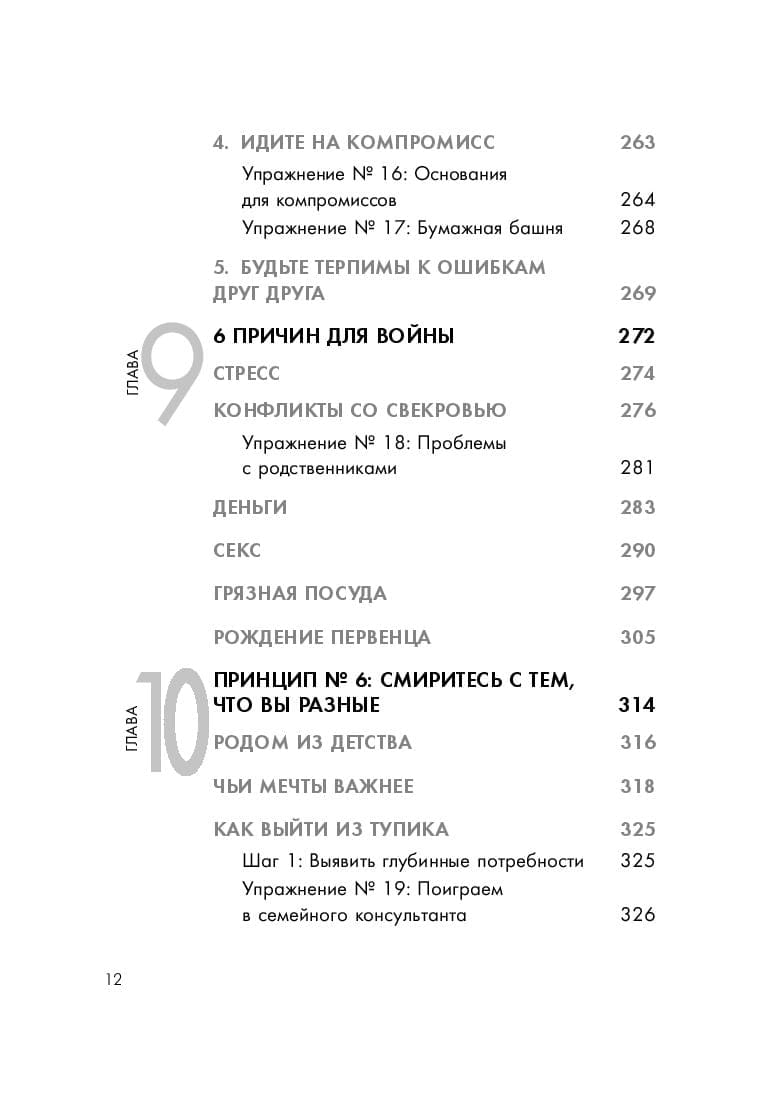 4. ИДИТЕ НА КОМПРОМИСС 263

Упражнение № 16: Основания для компромиссов 264

Упражнение № 17: Бумажная башня 268

5. БУДЬТЕ ТЕРПИМЫ К ОШИБКАМ ДРУГ ДРУГА 269

ГЛАВА 9

6 ПРИЧИН ДЛЯ ВОЙНЫ 272

СТРЕСС 274

КОНФЛИКТЫ СО СВЕКРОВЬЮ 276

Упражнение № 18: Проблемы с родственниками 281

ДЕНЬГИ 283

СЕКС 290

ГРЯЗНАЯ ПОСУДА 297

РОЖДЕНИЕ ПЕРВЕНЦА 305

ГЛАВА 10

ПРИНЦИП № 6: СМИРИТЕСЬ С ТЕМ, ЧТО ВЫ РАЗНЫЕ 314

РОДОМ ИЗ ДЕТСТВА 316

ЧЬИ МЕЧТЫ ВАЖНЕЕ 318

КАК ВЫЙТИ ИЗ ТУПИКА 325

Шаг 1: Выявить глубинные потребности 325

Упражнение № 19: Поиграем в семейного консультанта 326

12